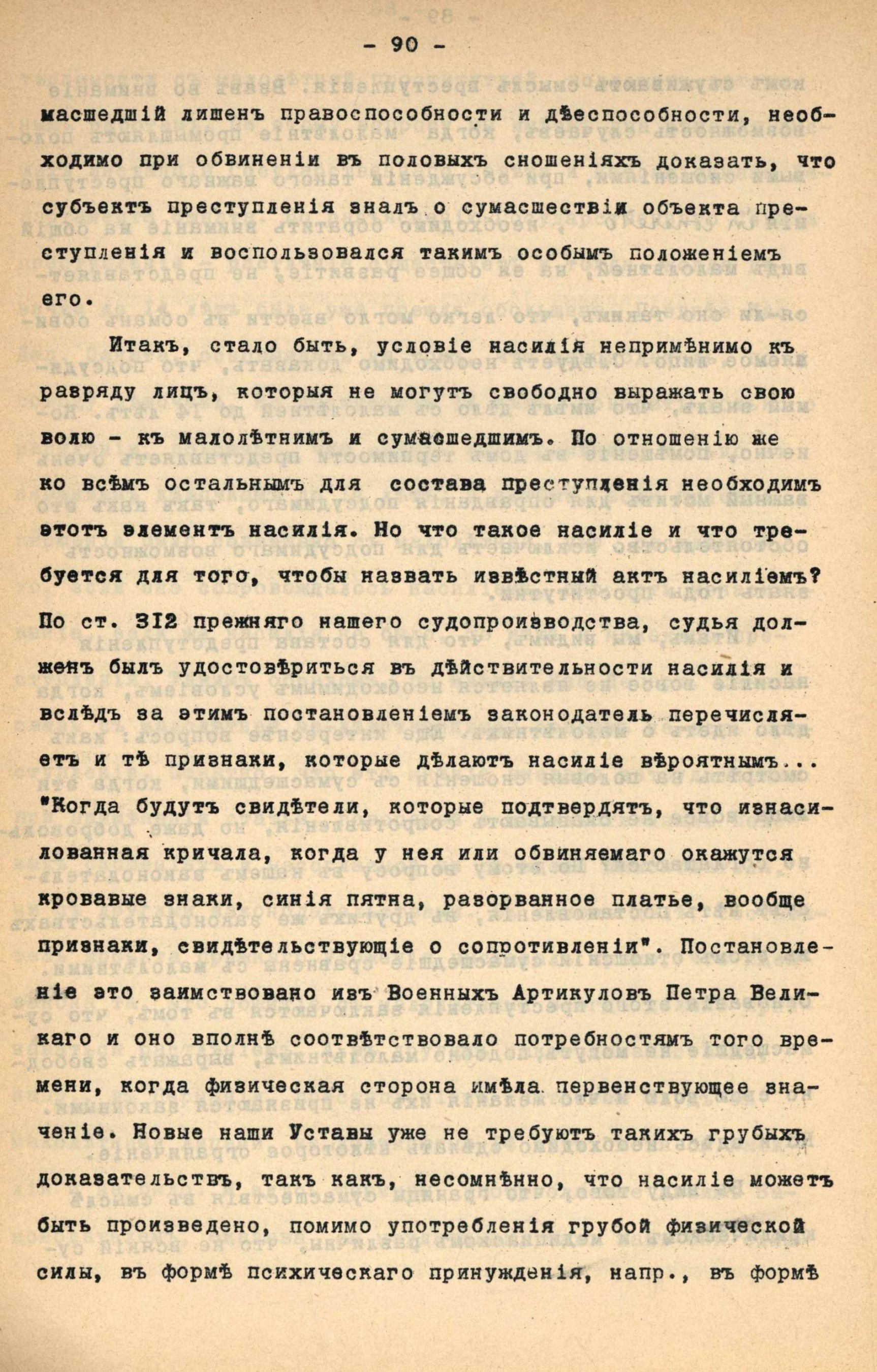 - 90 -

масшедшій лишенъ правоспособности и дѣеспособности, необходимо при обвиненіи въ половыхъ сношеніяхъ доказать, что субъектъ преступленія зналъ о сумасшествіи объекта преступленія и воспользовался такимъ особымъ положеніемъ его.

Итакъ, стало быть, условіе насилія непримѣнимо къ разряду лицъ, которыя не могутъ свободно выражать свою волю - къ малолѣтнимъ и сумасшедшимъ. По отношенію же ко всѣмъ остальнымъ для состава преступленія необходимъ этотъ элементъ насилія. Но что такое насиліе и что требуется для того, чтобы назвать извѣстный актъ насиліемъ? По ст. 312 прежняго нашего судопроизводства, судья долженъ былъ удостовѣриться въ дѣйствительности насилія и вслѣдъ за этимъ постановленіемъ законодатель перечисляетъ и тѣ признаки, которые дѣлаютъ насиліе вѣроятнымъ... "Когда будутъ свидѣтели, которые подтвердятъ, что изнасилованная кричала, когда у нея или обвиняемаго окажутся кровавые знаки, синія пятна, разорванное платье, вообще признаки, свидѣтельствующіе о сопротивленіи". Постановленіе это заимствовано изъ Военныхъ Артикуловъ Петра Великаго и оно вполнѣ соотвѣтствовало потребностямъ того времени, когда физическая сторона имѣла первенствующее значеніе. Новые наши Уставы уже не требуютъ такихъ грубыхъ доказательствъ, такъ какъ, несомнѣнно, что насиліе можетъ быть произведено, помимо употребленія грубой физической силы, въ формѣ психическаго принужденія, напр., въ формѣ